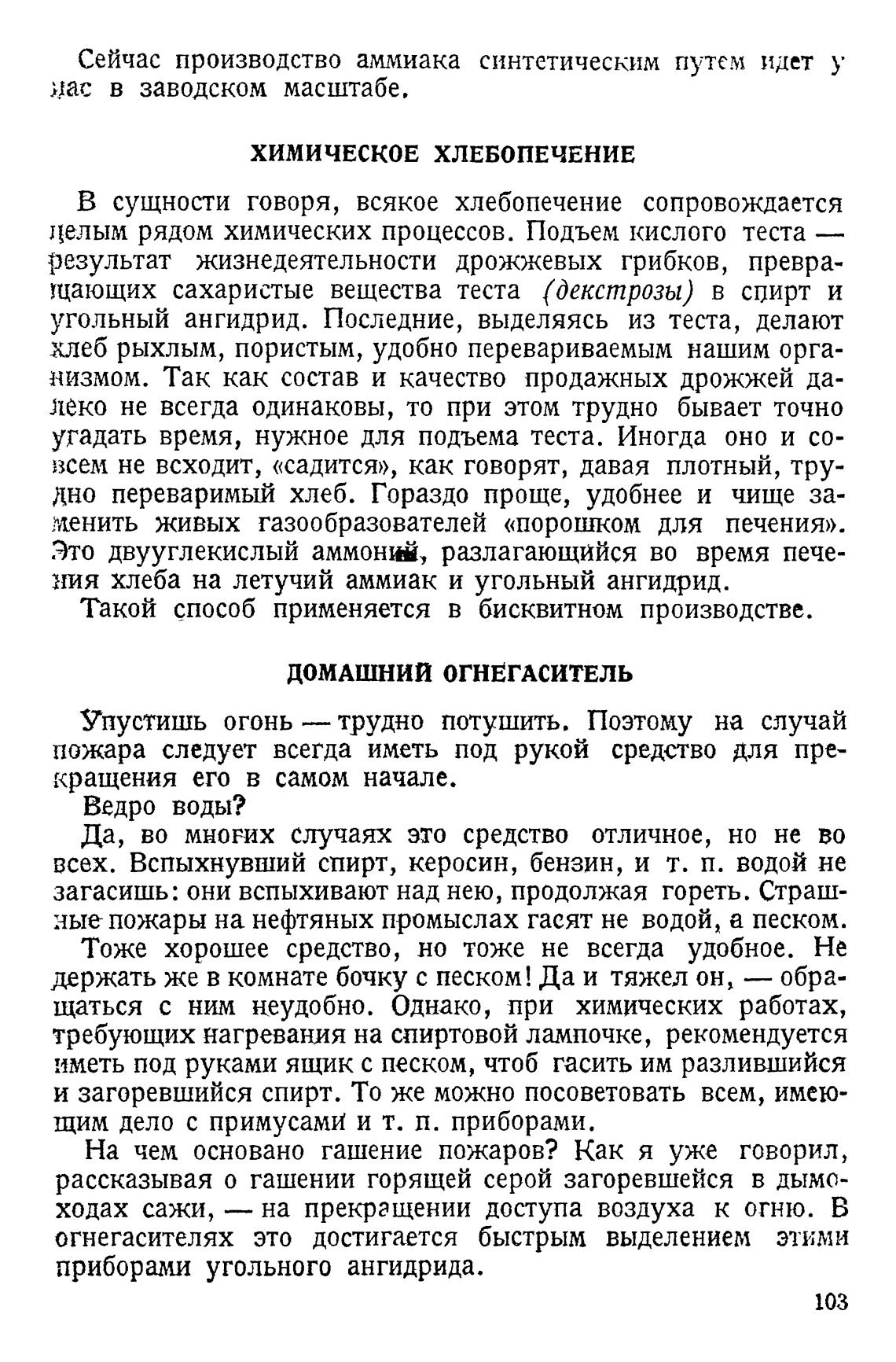 Сейчас производство аммиака синтетическим путем идет у нас в заводском масштабе.

ХИМИЧЕСКОЕ ХЛЕБОПЕЧЕНИЕ

В сущности говоря, всякое хлебопечение сопровождается целым рядом химических процессов. Подъем кислого теста — результат жизнедеятельности дрожжевых грибков, превращающих сахаристые вещества теста (декстрозы) в спирт и угольный ангидрид. Последние, выделяясь из теста, делают хлеб рыхлым, пористым, удобно перевариваемым нашим организмом. Так как состав и качество продажных дрожжей далеко не всегда одинаковы, то при этом трудно бывает точно угадать время, нужное для подъема теста. Иногда оно и совсем не всходит, «садится», как говорят, давая плотный, трудно переваримый хлеб. Гораздо проще, удобнее и чище заменить живых газообразователей «порошком для печения». Это двууглекислый аммоний, разлагающийся во время печения хлеба на летучий аммиак и угольный ангидрид.

Такой способ применяется в бисквитном производстве.

ДОМАШНИЙ ОГНЕГАСИТЕЛЬ

Упустишь огонь — трудно потушить. Поэтому на случай пожара следует всегда иметь под рукой средство для прекращения его в самом начале.

Ведро воды?

Да, во многих случаях это средство отличное, но не во всех. Вспыхнувший спирт, керосин, бензин, и т. п. водой не загасишь: они вспыхивают над нею, продолжая гореть. Страшные пожары на нефтяных промыслах гасят не водой, а песком.

Тоже хорошее средство, но тоже не всегда удобное. Не держать же в комнате бочку с песком! Да и тяжел он, — обращаться с ним неудобно. Однако, при химических работах, требующих нагревания на спиртовой лампочке, рекомендуется иметь под руками ящик с песком, чтоб гасить им разлившийся и загоревшийся спирт. То же можно посоветовать всем, имеющим дело с примусами и т. п. приборами.

На чем основано гашение пожаров? Как я уже говорил, рассказывая о гашении горящей серой загоревшейся в дымоходах сажи, — на прекращении доступа воздуха к огню. В огнегасителях это достигается быстрым выделением этими приборами угольного ангидрида.

103